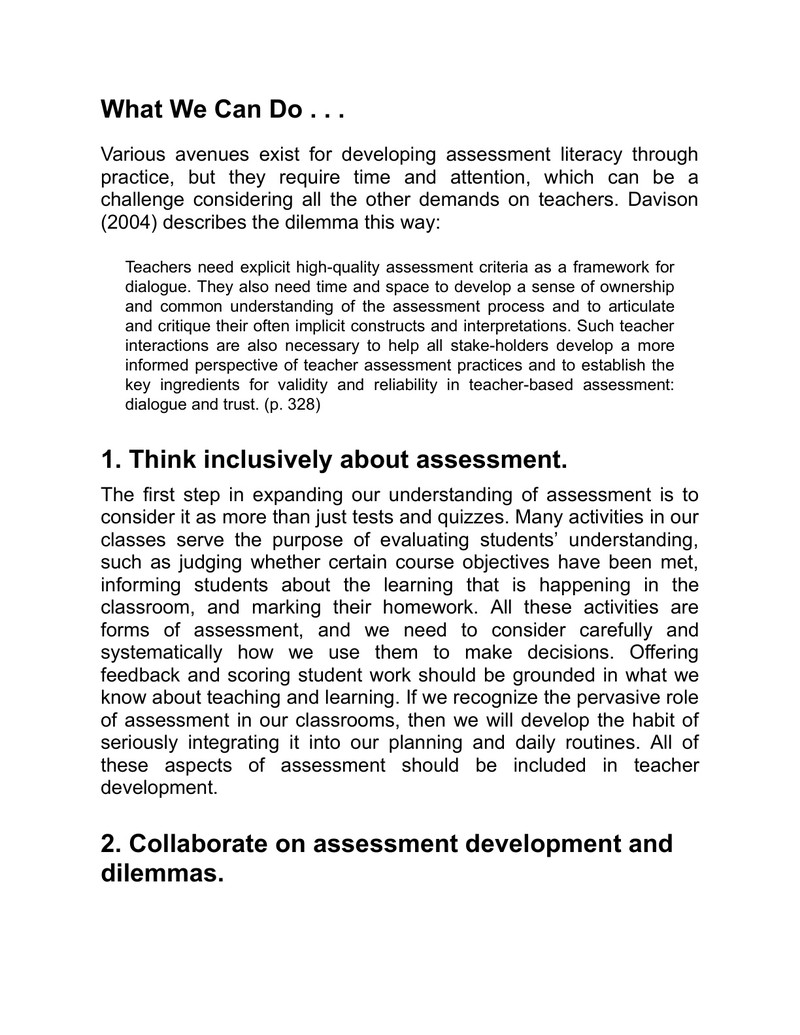 What We Can Do . . .

Various avenues exist for developing assessment literacy through practice, but they require time and attention, which can be a challenge considering all the other demands on teachers. Davison (2004) describes the dilemma this way:

Teachers need explicit high-quality assessment criteria as a framework for dialogue. They also need time and space to develop a sense of ownership and common understanding of the assessment process and to articulate and critique their often implicit constructs and interpretations. Such teacher interactions are also necessary to help all stake-holders develop a more informed perspective of teacher assessment practices and to establish the key ingredients for validity and reliability in teacher-based assessment: dialogue and trust. (p. 328)

1. Think inclusively about assessment.

The first step in expanding our understanding of assessment is to consider it as more than just tests and quizzes. Many activities in our classes serve the purpose of evaluating students' understanding, such as judging whether certain course objectives have been met, informing students about the learning that is happening in the classroom, and marking their homework. All these activities are forms of assessment, and we need to consider carefully and systematically how we use them to make decisions. Offering feedback and scoring student work should be grounded in what we know about teaching and learning. If we recognize the pervasive role of assessment in our classrooms, then we will develop the habit of seriously integrating it into our planning and daily routines. All of these aspects of assessment should be included in teacher development.

2. Collaborate on assessment development and dilemmas.